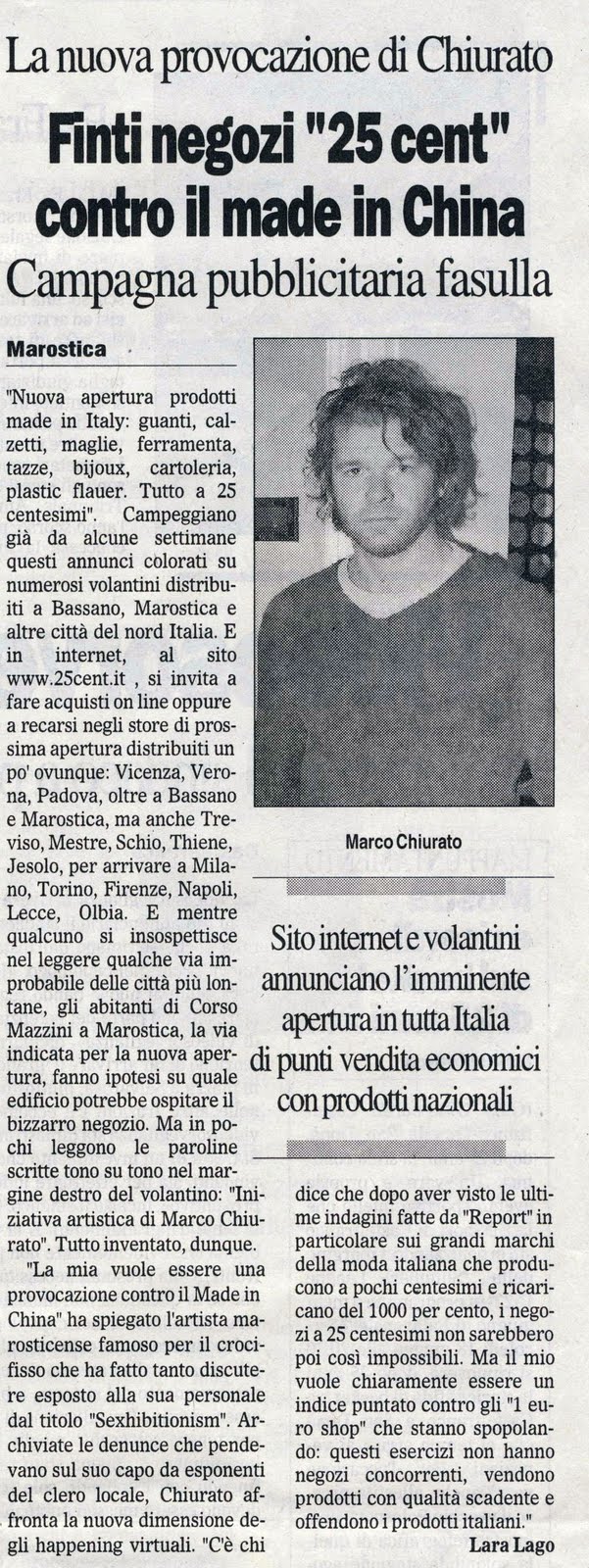 La nuova provocazione di Chiurato

Finti negozi "25 cent" contro il made in China

Campagna pubblicitaria fasulla

Marostica

"Nuova apertura prodotti made in Italy: guanti, calzetti, maglie, ferramenta, tazze, bijoux, cartoleria, plastic flauer. Tutto a 25 centesimi". Campeggiano già da alcune settimane questi annunci colorati su numerosi volantini distribuiti a Bassano, Marostica e altre città del nord Italia. E in internet, al sito www.25cent.it , si invita a fare acquisti on line oppure a recarsi negli store di prossima apertura distribuiti un po' ovunque: Vicenza, Verona, Padova, oltre a Bassano e Marostica, ma anche Treviso, Mestre, Schio, Thiene, Jesolo, per arrivare a Milano, Torino, Firenze, Napoli, Lecce, Olbia. E mentre qualcuno si insospettisce nel leggere qualche via improbabile delle città più lontane, gli abitanti di Corso Mazzini a Marostica, la via indicata per la nuova apertura, fanno ipotesi su quale edificio potrebbe ospitare il bizzarro negozio. Ma in pochi leggono le paroline scritte tono su tono nel margine destro del volantino: "Iniziativa artistica di Marco Chiurato". Tutto inventato, dunque.

"La mia vuole essere una provocazione contro il Made in China" ha spiegato l'artista marosticense famoso per il crocifisso che ha fatto tanto discutere esposto alla sua personale dal titolo "Sexhibitionism". Archiviate le denunce che pendevano sul suo capo da esponenti del clero locale, Chiurato affronta la nuova dimensione degli happening virtuali. "C'è chi

Marco Chiurato

Sito internet e volantini annunciano l'imminente apertura in tutta Italia di punti vendita economici con prodotti nazionali

dice che dopo aver visto le ultime indagini fatte da "Report" in particolare sui grandi marchi della moda italiana che producono a pochi centesimi e ricaricano del 1000 per cento, i negozi a 25 centesimi non sarebbero poi così impossibili. Ma il mio vuole chiaramente essere un indice puntato contro gli "1 euro shop" che stanno spopolando: questi esercizi non hanno negozi concorrenti, vendono prodotti con qualità scadente e offendono i prodotti italiani."

Lara Lago